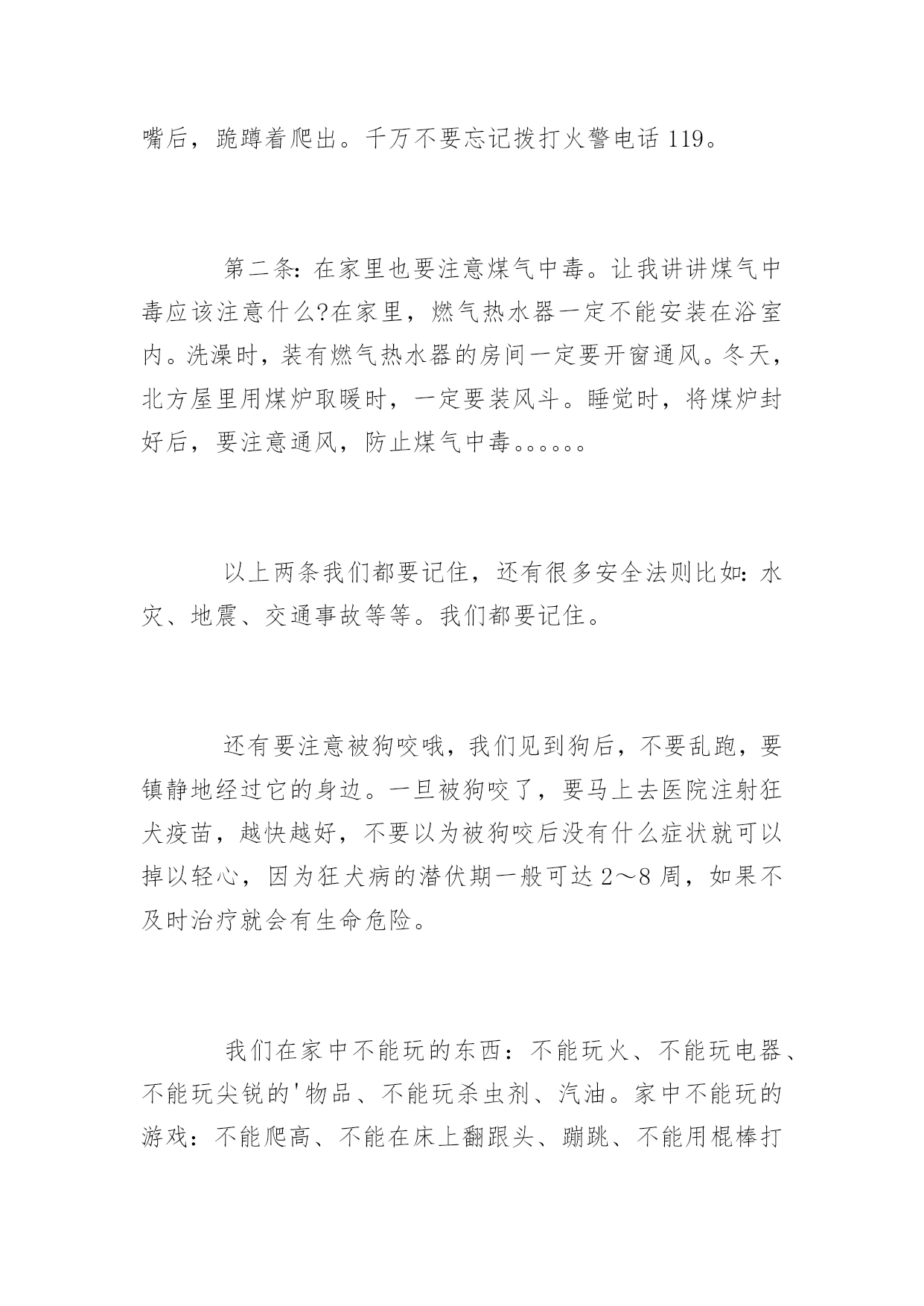 嘴后，跪蹲着爬出。千万不要忘记拨打火警电话 119。

第二条:在家里也要注意煤气中毒。让我讲讲煤气中毒应该注意什么?在家里，燃气热水器一定不能安装在浴室内。洗澡时，装有燃气热水器的房间一定要开窗通风。冬天，北方屋里用煤炉取暖时，一定要装风斗。睡觉时，将煤炉封好后，要注意通风，防止煤气中毒。。。。。。

以上两条我们都要记住，还有很多安全法则比如:水灾、地震、交通事故等等。我们都要记住。

还有要注意被狗咬哦，我们见到狗后，不要乱跑，要镇静地经过它的身边。一旦被狗咬了，要马上去医院注射狂犬疫苗，越快越好，不要以为被狗咬后没有什么症状就可以掉以轻心，因为狂犬病的潜伏期一般可达 2～8 周，如果不及时治疗就会有生命危险。

我们在家中不能玩的东西：不能玩火、不能玩电器、不能玩尖锐的'物品、不能玩杀虫剂、汽油。家中不能玩的游戏：不能爬高、不能在床上翻跟头、蹦跳、不能用棍棒打